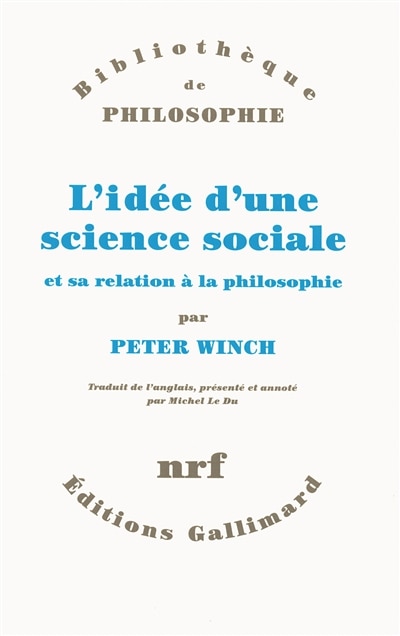 Bibliothèque
de
PHILOSOPHIE

L'idée d'une science sociale

et sa relation à la philosophie

par

PETER WINCH

Traduit de l'anglais, présenté et annoté par Michel Le Du

nrf

Éditions Gallimard